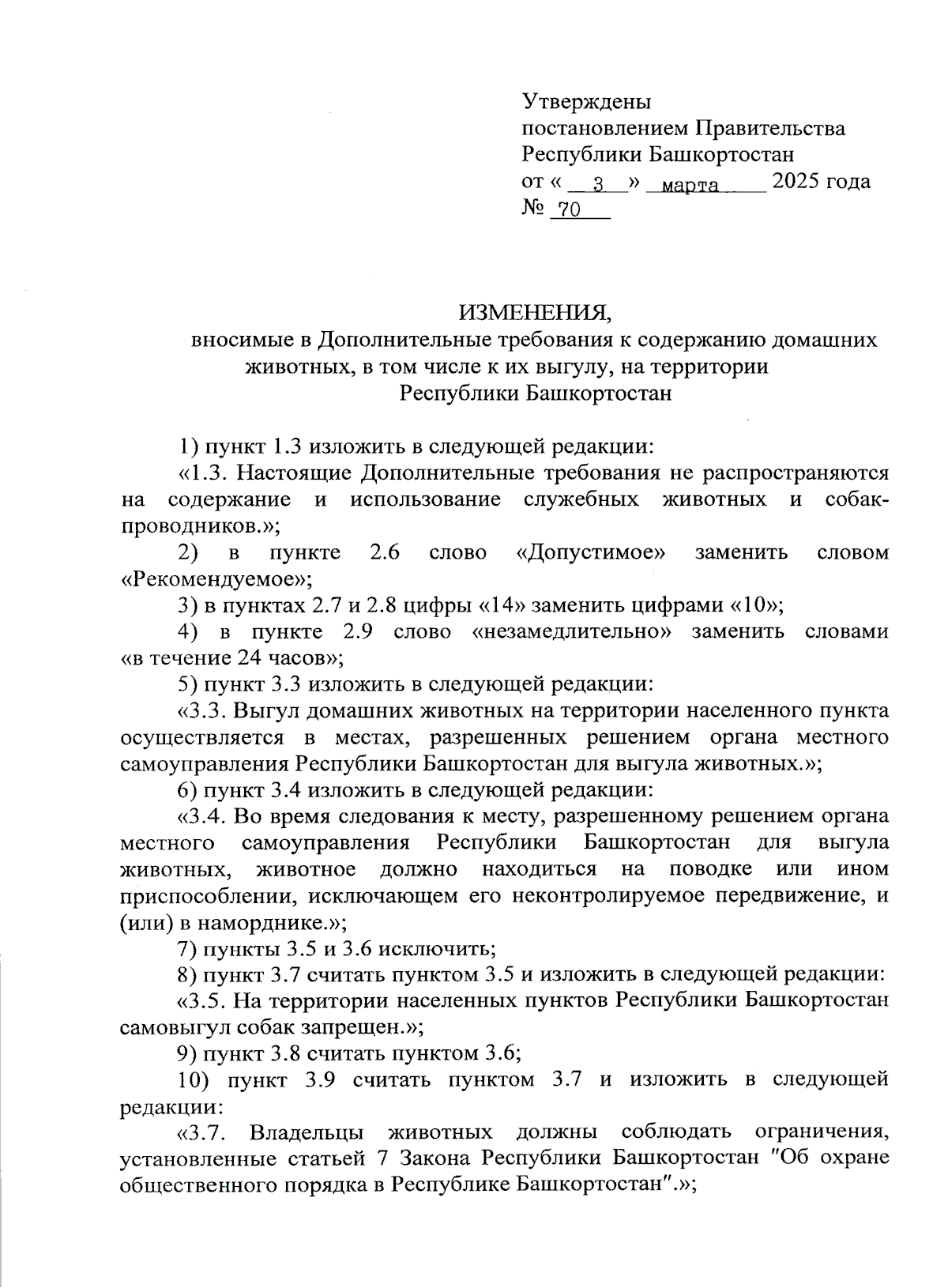 Утверждены
постановлением Правительства
Республики Башкортостан
от « 3 » марта 2025 года
№ 70

ИЗМЕНЕНИЯ,
вносимые в Дополнительные требования к содержанию домашних животных, в том числе к их выгулу, на территории Республики Башкортостан

1) пункт 1.3 изложить в следующей редакции:

«1.3. Настоящие Дополнительные требования не распространяются на содержание и использование служебных животных и собак-проводников.»;

2) в пункте 2.6 слово «Допустимое» заменить словом «Рекомендуемое»;

3) в пунктах 2.7 и 2.8 цифры «14» заменить цифрами «10»;

4) в пункте 2.9 слово «незамедлительно» заменить словами «в течение 24 часов»;

5) пункт 3.3 изложить в следующей редакции:

«3.3. Выгул домашних животных на территории населенного пункта осуществляется в местах, разрешенных решением органа местного самоуправления Республики Башкортостан для выгула животных.»;

6) пункт 3.4 изложить в следующей редакции:

«3.4. Во время следования к месту, разрешенному решением органа местного самоуправления Республики Башкортостан для выгула животных, животное должно находиться на поводке или ином приспособлении, исключающем его неконтролируемое передвижение, и (или) в наморднике.»;

7) пункты 3.5 и 3.6 исключить;

8) пункт 3.7 считать пунктом 3.5 и изложить в следующей редакции:

«3.5. На территории населенных пунктов Республики Башкортостан самовыгул собак запрещен.»;

9) пункт 3.8 считать пунктом 3.6;

10) пункт 3.9 считать пунктом 3.7 и изложить в следующей редакции:

«3.7. Владельцы животных должны соблюдать ограничения, установленные статьей 7 Закона Республики Башкортостан "Об охране общественного порядка в Республике Башкортостан".»;